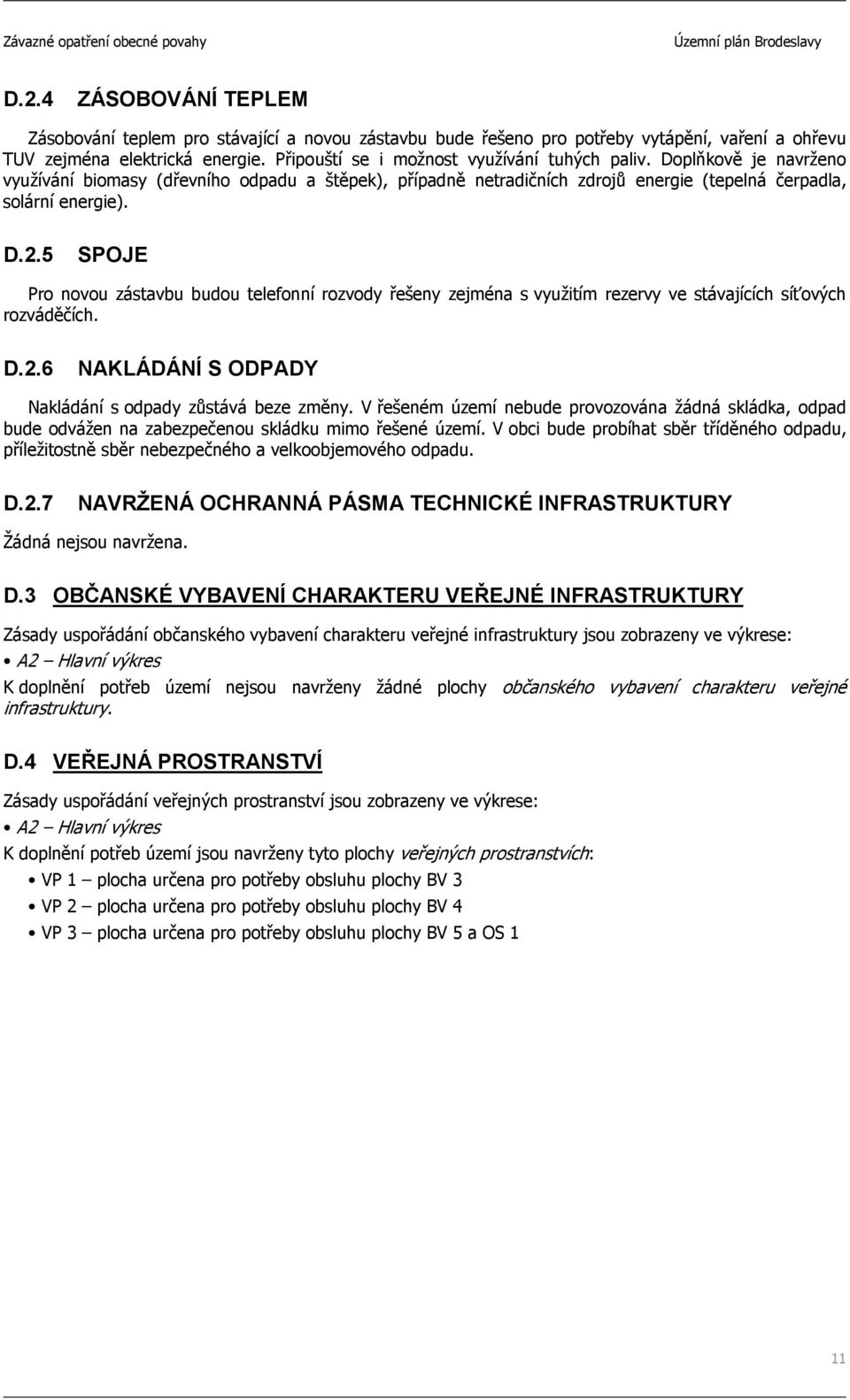 Závazné opatření obecné povahy Územní plán Brodeslavy

D.2.4 ZÁSOBOVÁNÍ TEPLEM

Zásobování teplem pro stávající a novou zástavbu bude řešeno pro potřeby vytápění, vaření a ohřevu TUV zejména elektrická energie. Připouští se i možnost využívání tuhých paliv. Doplňkově je navrženo využívání biomasy (dřevního odpadu a štěpek), případně netradičních zdrojů energie (tepelná čerpadla, solární energie).

D.2.5 SPOJE

Pro novou zástavbu budou telefonní rozvody řešeny zejména s využitím rezervy ve stávajících síťových rozváděčích.

D.2.6 NAKLÁDÁNÍ S ODPADY

Nakládání s odpady zůstává beze změny. V řešeném území nebude provozována žádná skládka, odpad bude odvážen na zabezpečenou skládku mimo řešené území. V obci bude probíhat sběr tříděného odpadu, příležitostně sběr nebezpečného a velkoobjemového odpadu.

D.2.7 NAVRŽENÁ OCHRANNÁ PÁSMA TECHNICKÉ INFRASTRUKTURY

Žádná nejsou navržena.

D.3 OBČANSKÉ VYBAVENÍ CHARAKTERU VEŘEJNÉ INFRASTRUKTURY

Zásady uspořádání občanského vybavení charakteru veřejné infrastruktury jsou zobrazeny ve výkrese:

• A2 – Hlavní výkres

K doplnění potřeb území nejsou navrženy žádné plochy občanského vybavení charakteru veřejné infrastruktury.

D.4 VEŘEJNÁ PROSTRANSTVÍ

Zásady uspořádání veřejných prostranství jsou zobrazeny ve výkrese:

• A2 – Hlavní výkres

K doplnění potřeb území jsou navrženy tyto plochy veřejných prostranstvích:

• VP 1 – plocha určena pro potřeby obsluhu plochy BV 3
• VP 2 – plocha určena pro potřeby obsluhu plochy BV 4
• VP 3 – plocha určena pro potřeby obsluhu plochy BV 5 a OS 1

11